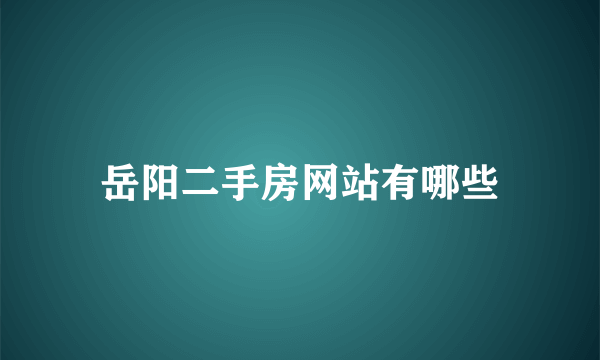 岳阳二手房网站有哪些